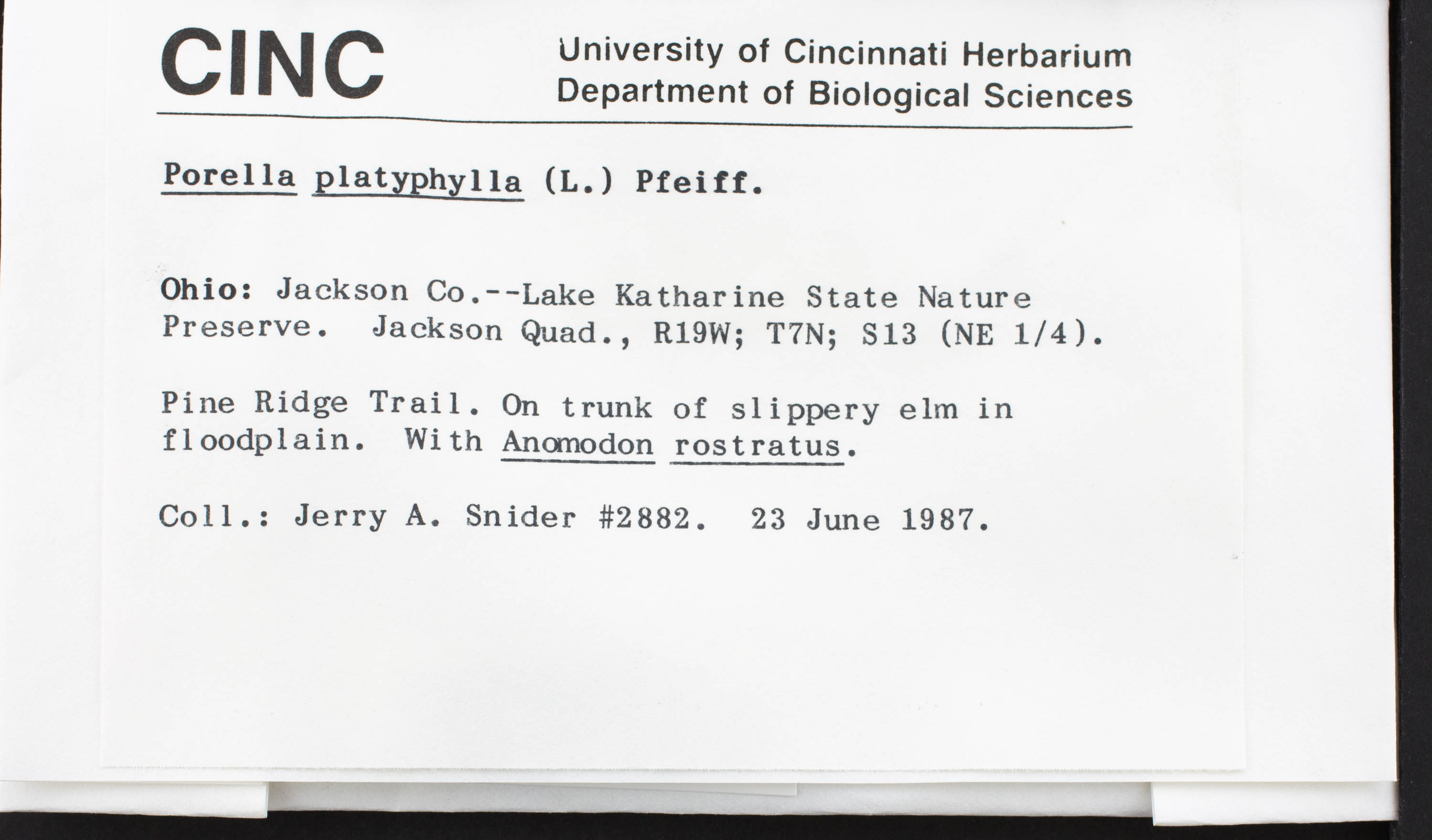 CINC University of Cincinnati Herbarium
Department of Biological Sciences

Porella platyphylla (L.) Pfeiff.

Ohio: Jackson Co.--Lake Katharine State Nature Preserve. Jackson Quad., R19W; T7N; S13 (NE 1/4).

Pine Ridge Trail. On trunk of slippery elm in floodplain. With Anomodon rostratus.

Coll.: Jerry A. Snider #2882. 23 June 1987.